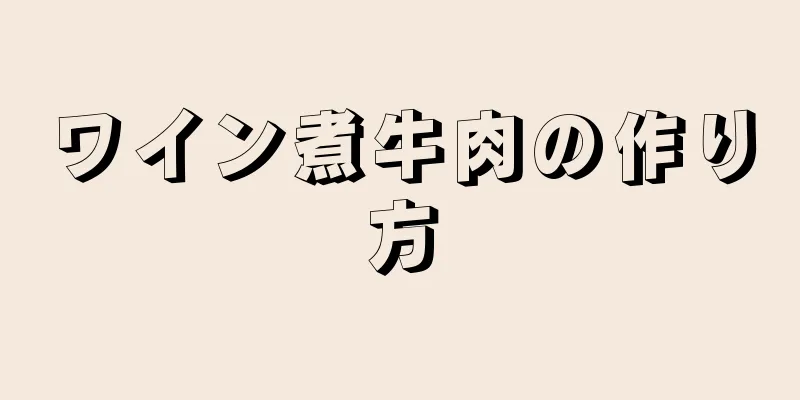 ワイン煮牛肉の作り方